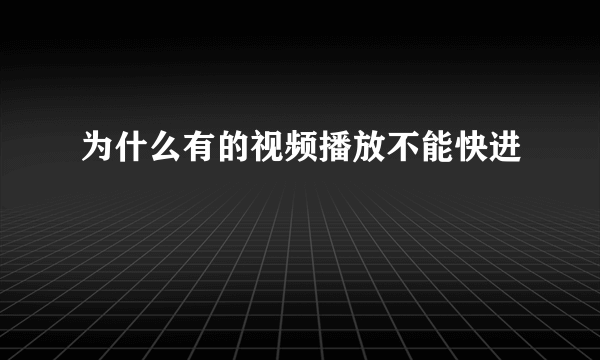 为什么有的视频播放不能快进